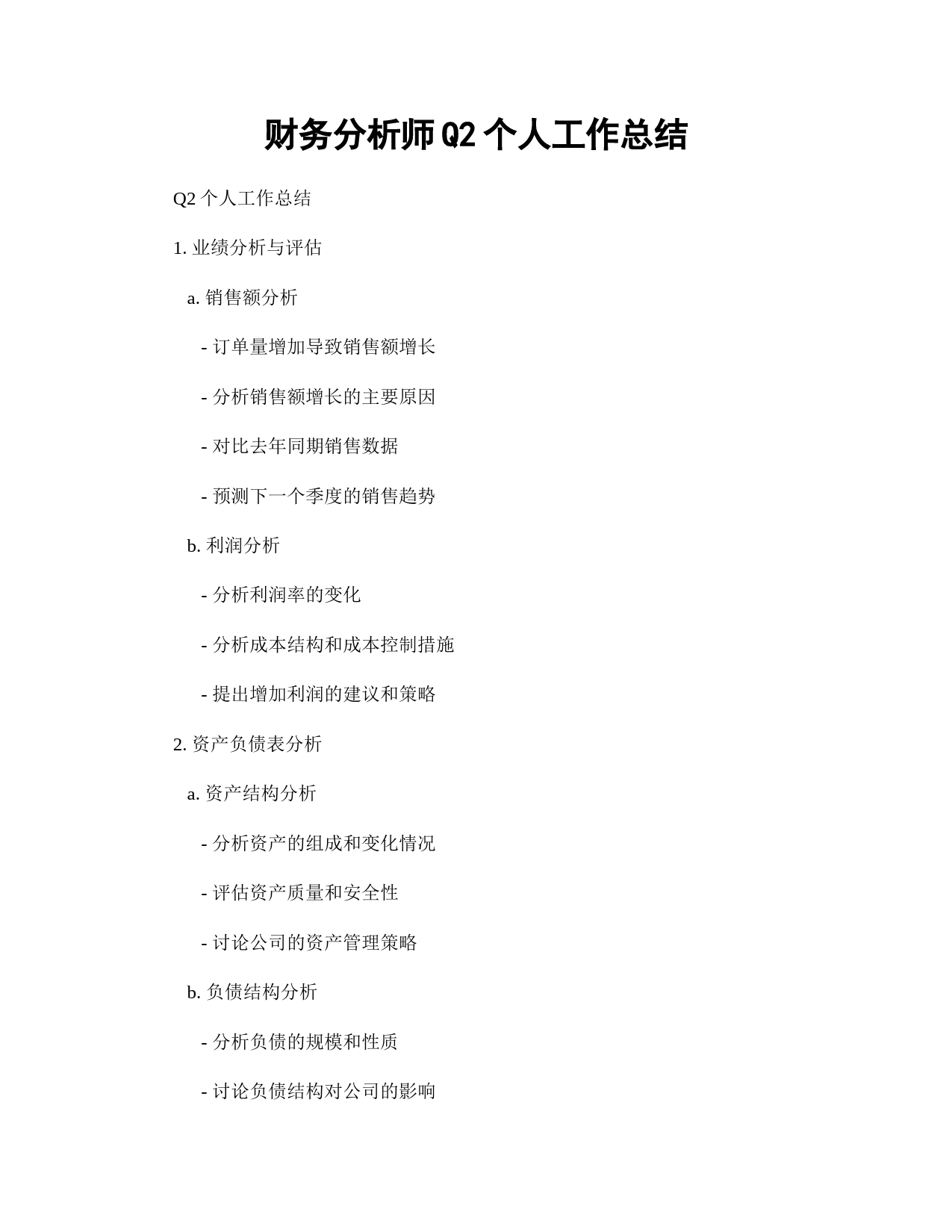 财务分析师Q2个人工作总结

Q2个人工作总结

1. 业绩分析与评估

a. 销售额分析

- 订单量增加导致销售额增长

- 分析销售额增长的主要原因

- 对比去年同期销售数据

- 预测下一个季度的销售趋势

b. 利润分析

- 分析利润率的变化

- 分析成本结构和成本控制措施

- 提出增加利润的建议和策略

2. 资产负债表分析

a. 资产结构分析

- 分析资产的组成和变化情况

- 评估资产质量和安全性

- 讨论公司的资产管理策略

b. 负债结构分析

- 分析负债的规模和性质

- 讨论负债结构对公司的影响